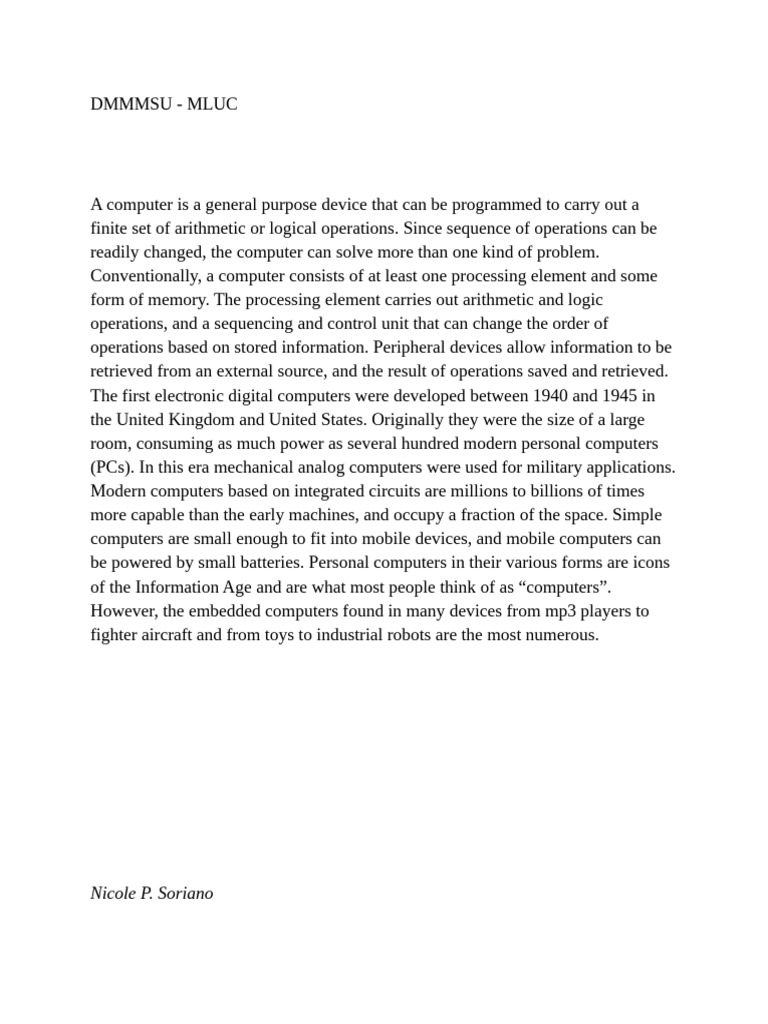 DMMMSU - MLUC

A computer is a general purpose device that can be programmed to carry out a finite set of arithmetic or logical operations. Since sequence of operations can be readily changed, the computer can solve more than one kind of problem. Conventionally, a computer consists of at least one processing element and some form of memory. The processing element carries out arithmetic and logic operations, and a sequencing and control unit that can change the order of operations based on stored information. Peripheral devices allow information to be retrieved from an external source, and the result of operations saved and retrieved. The first electronic digital computers were developed between 1940 and 1945 in the United Kingdom and United States. Originally they were the size of a large room, consuming as much power as several hundred modern personal computers (PCs). In this era mechanical analog computers were used for military applications. Modern computers based on integrated circuits are millions to billions of times more capable than the early machines, and occupy a fraction of the space. Simple computers are small enough to fit into mobile devices, and mobile computers can be powered by small batteries. Personal computers in their various forms are icons of the Information Age and are what most people think of as "computers". However, the embedded computers found in many devices from mp3 players to fighter aircraft and from toys to industrial robots are the most numerous.

Nicole P. Soriano